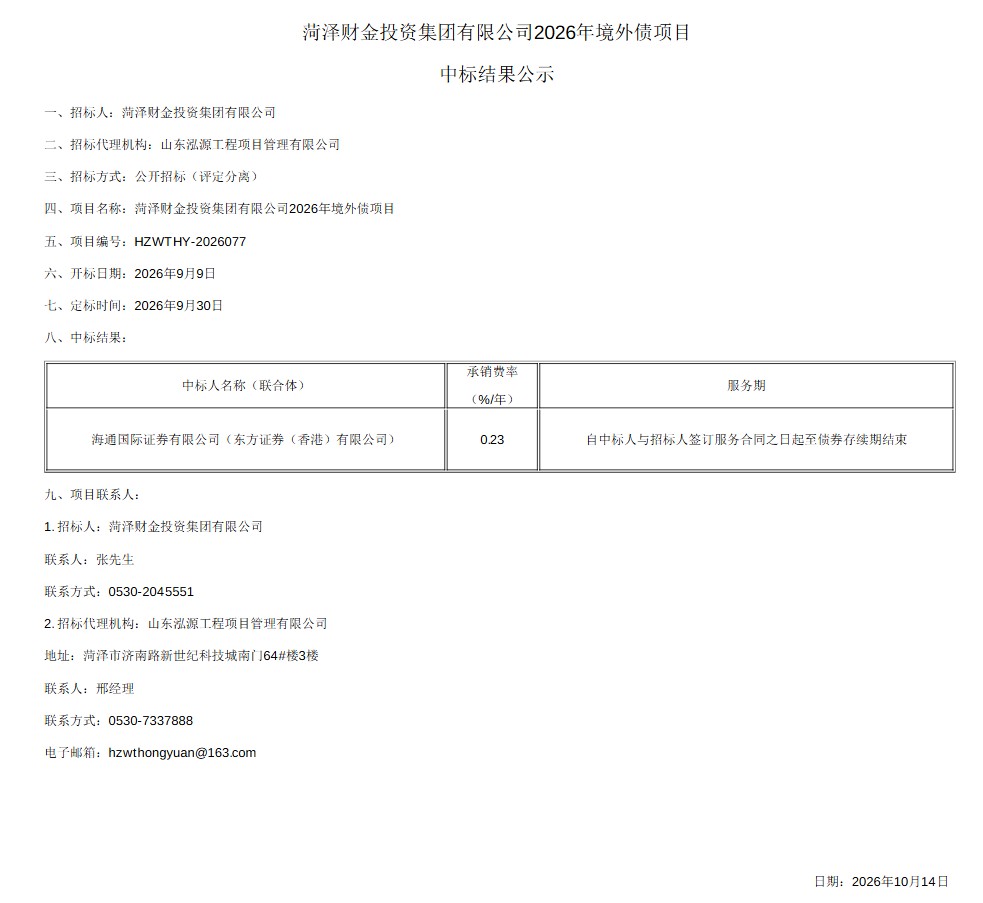 菏泽财金投资集团有限公司2026年境外债项目

中标结果公示

一、招标人：菏泽财金投资集团有限公司

二、招标代理机构：山东泓源工程项目管理有限公司

三、招标方式：公开招标（评定分离）

四、项目名称：菏泽财金投资集团有限公司2026年境外债项目

五、项目编号：HZWTHY-2026077

六、开标日期：2026年9月9日

七、定标时间：2026年9月30日

八、中标结果：

| 中标人名称（联合体） | 承销费率（%/年） | 服务期 |
|---|---|---|
| 海通国际证券有限公司（东方证券（香港）有限公司） | 0.23 | 自中标人与招标人签订服务合同之日起至债券存续期结束 |

九、项目联系人：

1.招标人：菏泽财金投资集团有限公司

联系人：张先生

联系方式：0530-2045551

2.招标代理机构：山东泓源工程项目管理有限公司

地址：菏泽市济南路新世纪科技城南门64#楼3楼

联系人：邢经理

联系方式：0530-7337888

电子邮箱：hzwthongyuan@163.com

日期：2026年10月14日